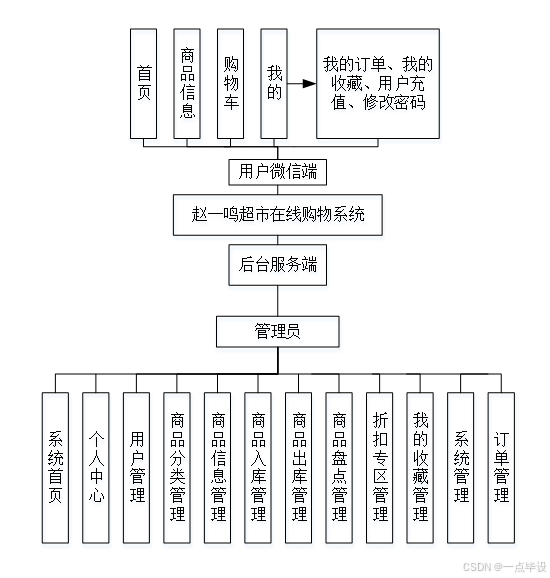 首页

商品信息

购物车

我的

我的订单、我的收藏、用户充值、修改密码

用户微信端

赵一鸣超市在线购物系统

后台服务端

管理员

系统首页

个人中心

用户管理

商品分类管理

商品信息管理

商品入库管理

商品出库管理

商品盘点管理

折扣专区管理

我的收藏管理

系统管理

订单管理

CSDN @一点毕设